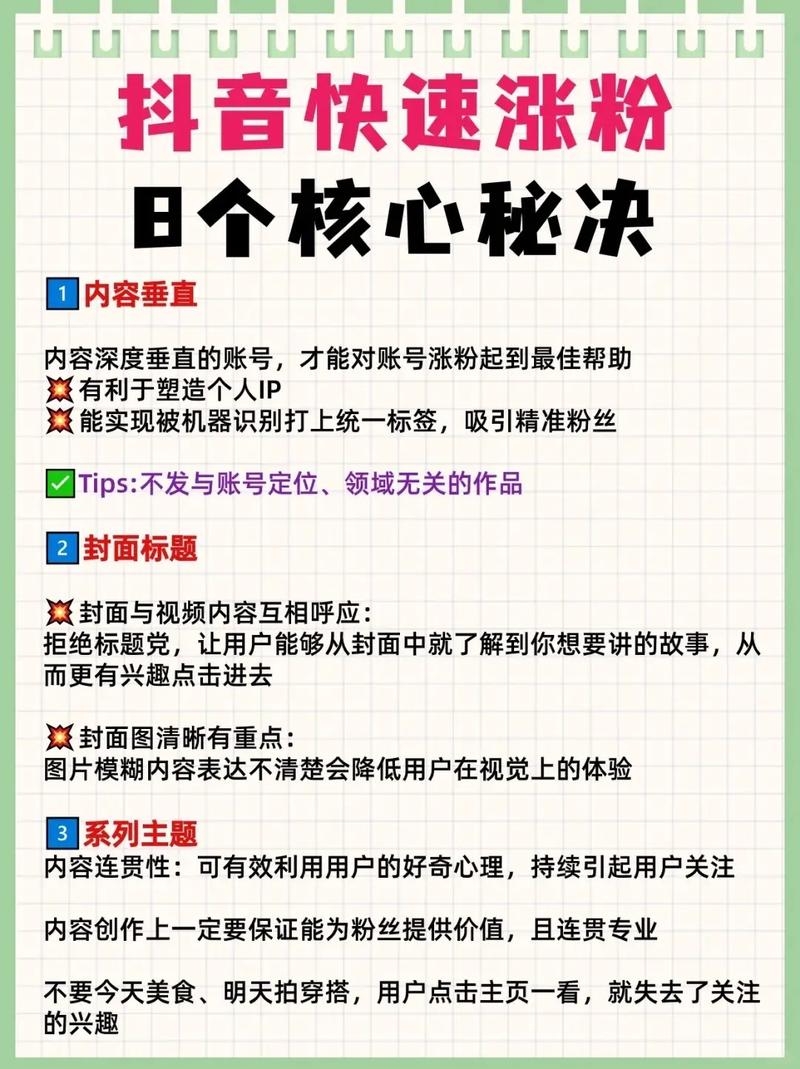 抖音快速涨粉
8个核心秘决

1 内容垂直

内容深度垂直的账号，才能对账号涨粉起到最佳帮助
💥有利于塑造个人IP
💥能实现被机器识别打上统一标签，吸引精准粉丝

✅Tips:不发与账号定位、领域无关的作品

2 封面标题

💥封面与视频内容互相呼应：
拒绝标题党，让用户能够从封面中就了解到你想要讲的故事，从而更有兴趣点击进去

💥封面图清晰有重点：
图片模糊内容表达不清楚会降低用户在视觉上的体验

3 系列主题
内容连贯性：可有效利用用户的好奇心理，持续引起用户关注

内容创作上一定要保证能为粉丝提供价值，且连贯专业

不要今天美食、明天拍穿搭，用户点击主页一看，就失去了关注的兴趣